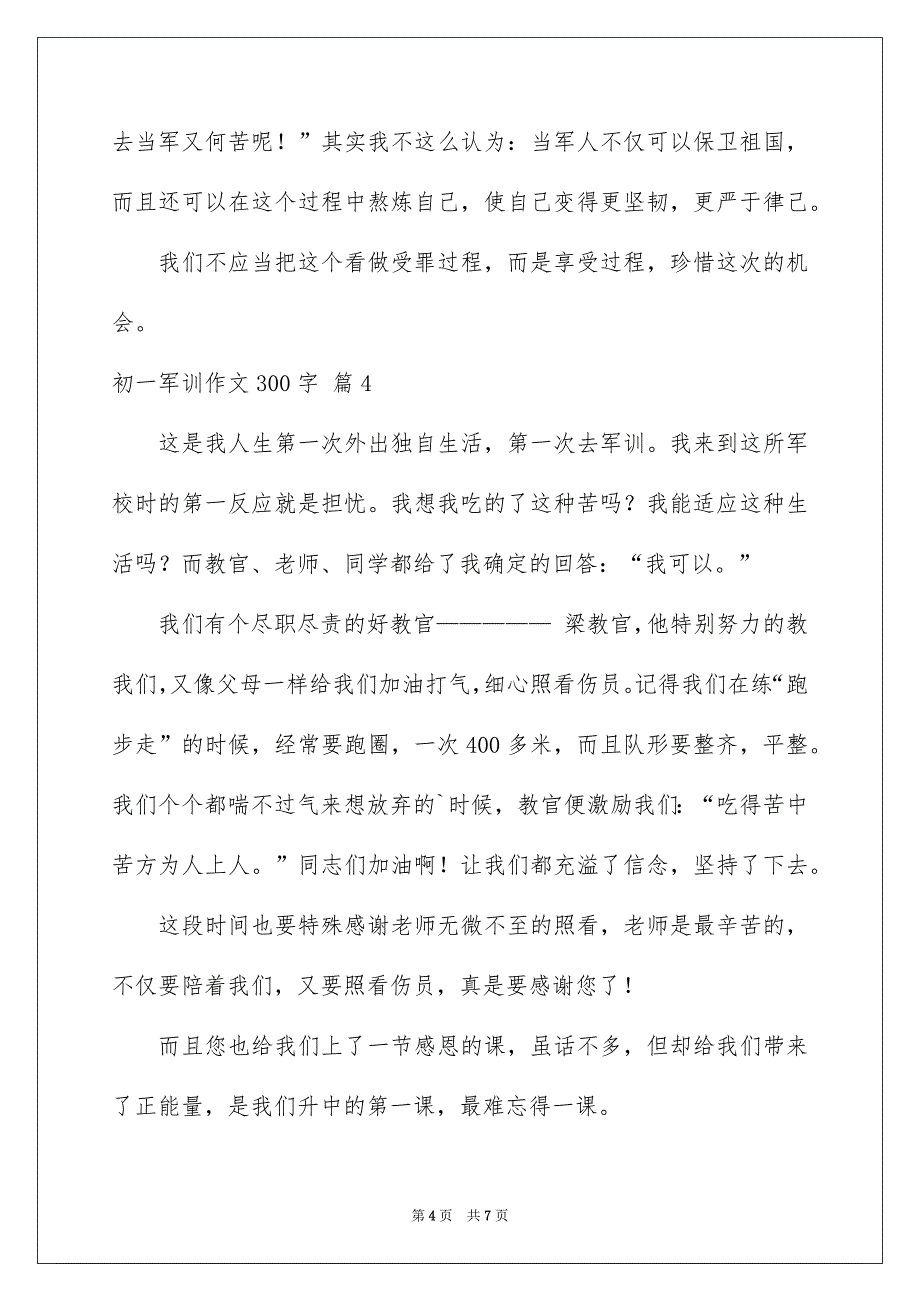 去当军又何苦呢！”其实我不这么认为：当军人不仅可以保卫祖国，而且还可以在这个过程中熬炼自己，使自己变得更坚韧，更严于律己。

我们不应当把这个看做受罪过程，而是享受过程，珍惜这次的机会。

初一军训作文300字 篇4

这是我人生第一次外出独自生活，第一次去军训。我来到这所军校时的第一反应就是担忧。我想我吃的了这种苦吗？我能适应这种生活吗？而教官、老师、同学都给了我确定的回答：“我可以。”

我们有个尽职尽责的好教官—————— 梁教官，他特别努力的教我们，又像父母一样给我们加油打气，细心照看伤员。记得我们在练“跑步走”的时候，经常要跑圈，一次400多米，而且队形要整齐，平整。我们个个都喘不过气来想放弃的`时候，教官便激励我们：“吃得苦中苦方为人上人。”同志们加油啊！让我们都充溢了信念，坚持了下去。

这段时间也要特殊感谢老师无微不至的照看，老师是最辛苦的，不仅要陪着我们，又要照看伤员，真是要感谢您了！

而且您也给我们上了一节感恩的课，虽话不多，但却给我们带来了正能量，是我们升中的第一课，最难忘得一课。

第4页 共7页